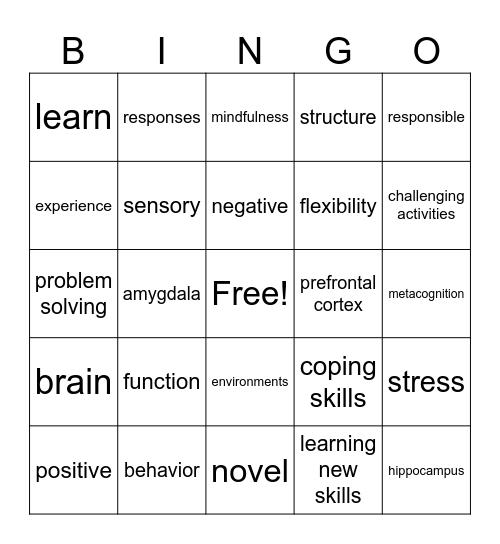 | B | I | N | G | O |
|---|---|---|---|---|
| learn | responses | mindfulness | structure | responsible |
| experience | sensory | negative | flexibility | challenging activities |
| problem solving | amygdala | Free! | prefrontal cortex | metacognition |
| brain | function | environments | coping skills | stress |
| positive | behavior | novel | learning new skills | hippocampus |